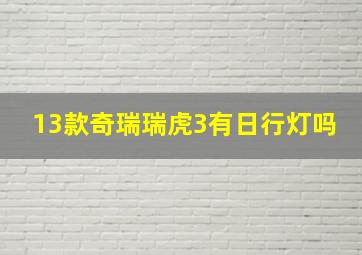 13款奇瑞瑞虎3有日行灯吗